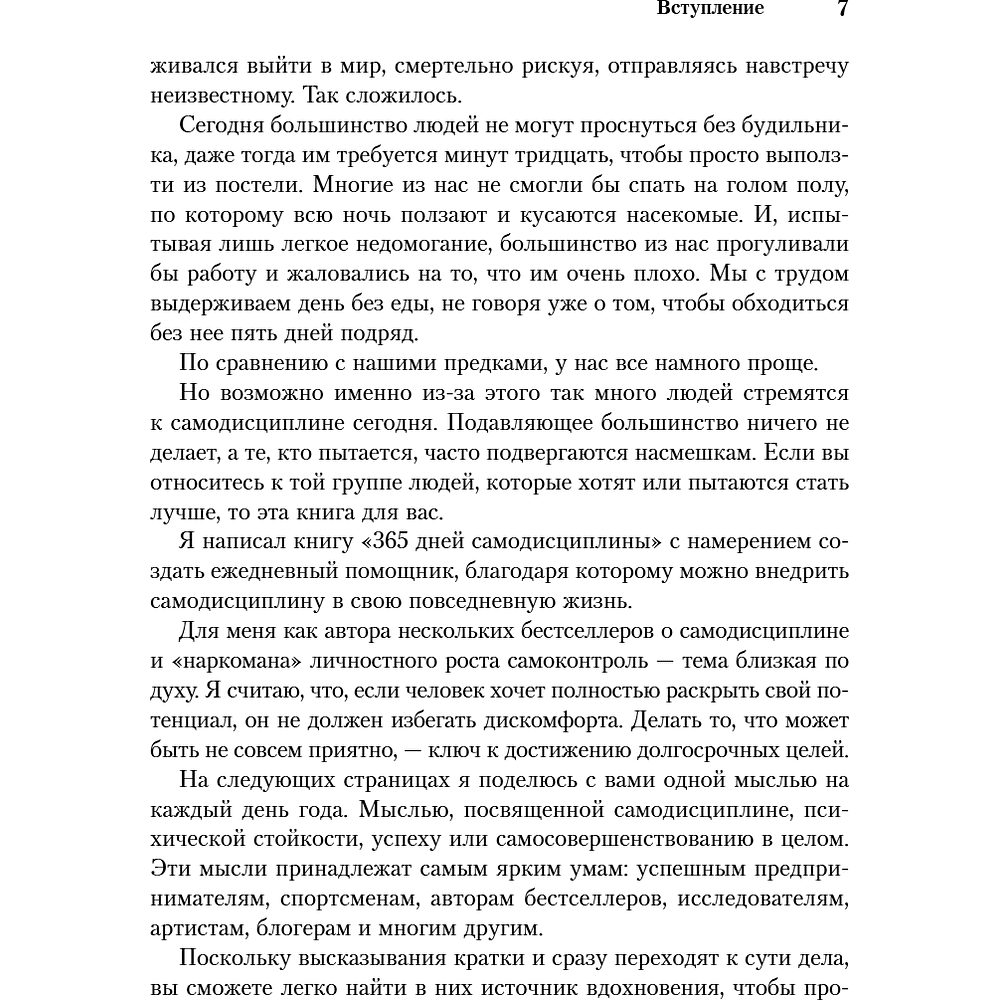 Вступление 7

живался выйти в мир, смертельно рискуя, отправляясь навстречу неизвестному. Так сложилось.

Сегодня большинство людей не могут проснуться без будильника, даже тогда им требуется минут тридцать, чтобы просто выползти из постели. Многие из нас не смогли бы спать на голом полу, по которому всю ночь ползают и кусаются насекомые. И, испытывая лишь легкое недомогание, большинство из нас прогуливали бы работу и жаловались на то, что им очень плохо. Мы с трудом выдерживаем день без еды, не говоря уже о том, чтобы обходиться без нее пять дней подряд.

По сравнению с нашими предками, у нас все намного проще.

Но возможно именно из-за этого так много людей стремятся к самодисциплине сегодня. Подавляющее большинство ничего не делает, а те, кто пытается, часто подвергаются насмешкам. Если вы относитесь к той группе людей, которые хотят или пытаются стать лучше, то эта книга для вас.

Я написал книгу «365 дней самодисциплины» с намерением создать ежедневный помощник, благодаря которому можно внедрить самодисциплину в свою повседневную жизнь.

Для меня как автора нескольких бестселлеров о самодисциплине и «наркомана» личностного роста самоконтроль — тема близкая по духу. Я считаю, что, если человек хочет полностью раскрыть свой потенциал, он не должен избегать дискомфорта. Делать то, что может быть не совсем приятно, — ключ к достижению долгосрочных целей.

На следующих страницах я поделюсь с вами одной мыслью на каждый день года. Мыслью, посвященной самодисциплине, психической стойкости, успеху или самосовершенствованию в целом. Эти мысли принадлежат самым ярким умам: успешным предпринимателям, спортсменам, авторам бестселлеров, исследователям, артистам, блогерам и многим другим.

Поскольку высказывания кратки и сразу переходят к сути дела, вы сможете легко найти в них источник вдохновения, чтобы про-